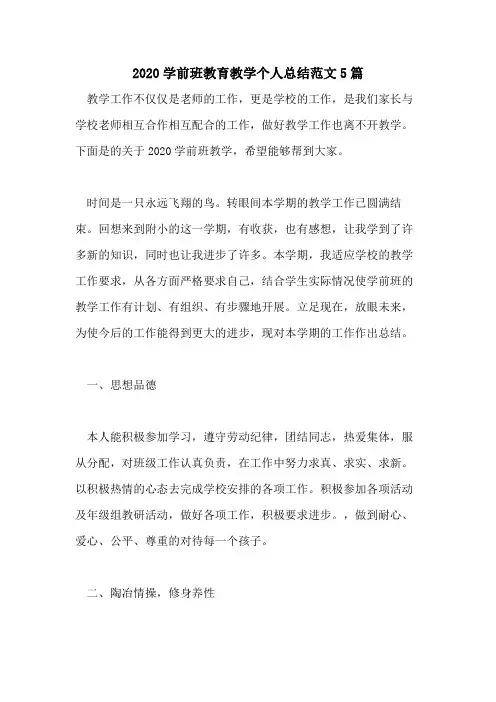 2020 学前班教育教学个人总结范文 5 篇

教学工作不仅仅是老师的工作，更是学校的工作，是我们家长与学校老师相互合作相互配合的工作，做好教学工作也离不开教学。下面是的关于 2020 学前班教学，希望能够帮到大家。

时间是一只永远飞翔的鸟。转眼间本学期的教学工作已圆满结束。回想来到附小的这一学期，有收获，也有感想，让我学到了许多新的知识，同时也让我进步了许多。本学期，我适应学校的教学工作要求，从各方面严格要求自己，结合学生实际情况使学前班的教学工作有计划、有组织、有步骤地开展。立足现在，放眼未来，为使今后的工作能得到更大的进步，现对本学期的工作作出总结。

一、思想品德

本人能积极参加学习，遵守劳动纪律，团结同志，热爱集体，服从分配，对班级工作认真负责，在工作中努力求真、求实、求新。以积极热情的心态去完成学校安排的各项工作。积极参加各项活动及年级组教研活动，做好各项工作，积极要求进步。，做到耐心、爱心、公平、尊重的对待每一个孩子。

二、陶冶情操，修身养性